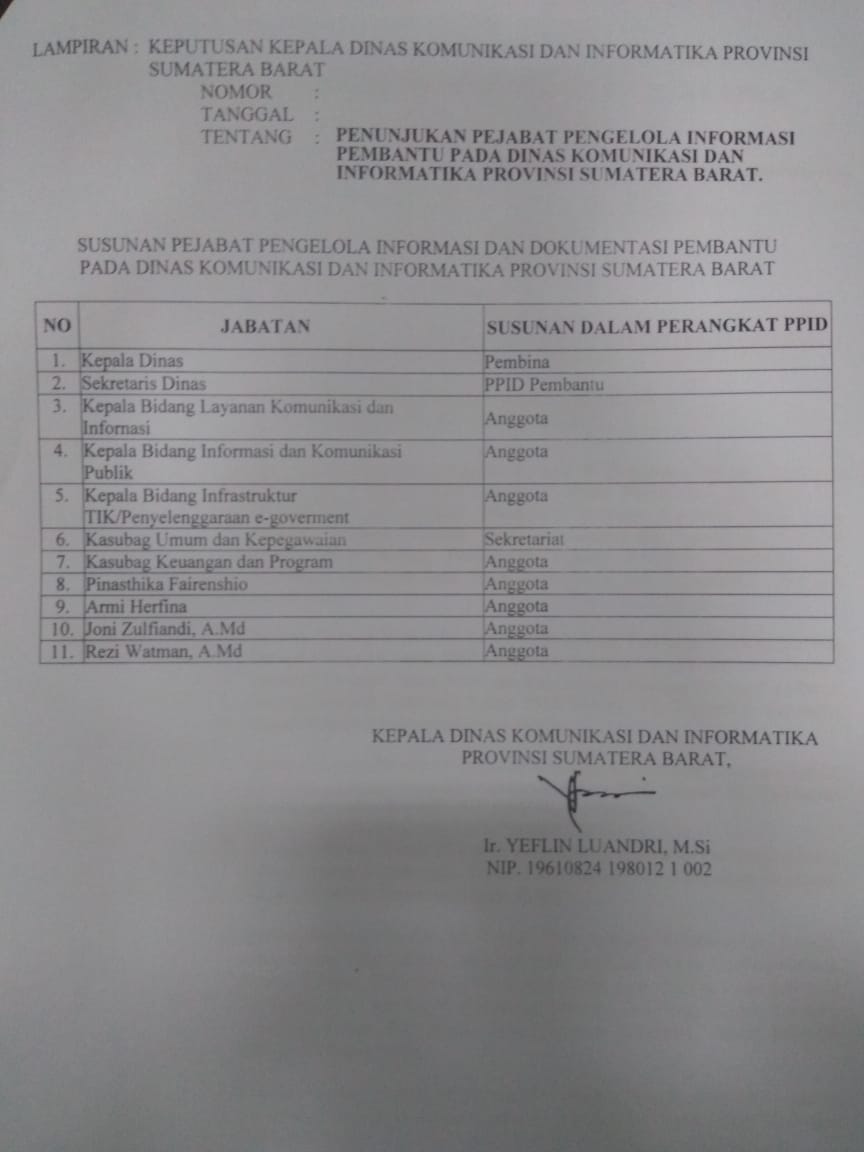 LAMPIRAN : KEPUTUSAN KEPALA DINAS KOMUNIKASI DAN INFORMATIKA PROVINSI SUMATERA BARAT
NOMOR :
TANGGAL :
TENTANG : PENUNJUKAN PEJABAT PENGELOLA INFORMASI PEMBANTU PADA DINAS KOMUNIKASI DAN INFORMATIKA PROVINSI SUMATERA BARAT.

SUSUNAN PEJABAT PENGELOLA INFORMASI DAN DOKUMENTASI PEMBANTU PADA DINAS KOMUNIKASI DAN INFORMATIKA PROVINSI SUMATERA BARAT

| NO | JABATAN | SUSUNAN DALAM PERANGKAT PPID |
|---|---|---|
| 1. | Kepala Dinas | Pembina |
| 2. | Sekretaris Dinas | PPID Pembantu |
| 3. | Kepala Bidang Layanan Komunikasi dan Infornasi | Anggota |
| 4. | Kepala Bidang Informasi dan Komunikasi Publik | Anggota |
| 5. | Kepala Bidang Infrastruktur TIK/Penyelenggaraan e-goverment | Anggota |
| 6. | Kasubag Umum dan Kepegawaian | Sekretariat |
| 7. | Kasubag Keuangan dan Program | Anggota |
| 8. | Pinasthika Fairenshio | Anggota |
| 9. | Armi Herfina | Anggota |
| 10. | Joni Zulfiandi, A.Md | Anggota |
| 11. | Rezi Watman, A.Md | Anggota |

KEPALA DINAS KOMUNIKASI DAN INFORMATIKA PROVINSI SUMATERA BARAT,

Ir. YEFLIN LUANDRI, M.Si
NIP. 19610824 198012 1 002